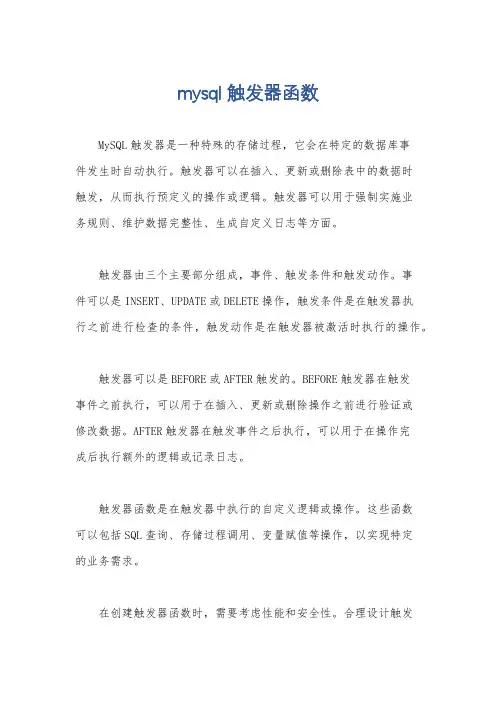 mysql 触发器函数

MySQL 触发器是一种特殊的存储过程，它会在特定的数据库事件发生时自动执行。触发器可以在插入、更新或删除表中的数据时触发，从而执行预定义的操作或逻辑。触发器可以用于强制实施业务规则、维护数据完整性、生成自定义日志等方面。

触发器由三个主要部分组成，事件、触发条件和触发动作。事件可以是 INSERT、UPDATE 或 DELETE 操作，触发条件是在触发器执行之前进行检查的条件，触发动作是在触发器被激活时执行的操作。

触发器可以是 BEFORE 或 AFTER 触发的。BEFORE 触发器在触发事件之前执行，可以用于在插入、更新或删除操作之前进行验证或修改数据。AFTER 触发器在触发事件之后执行，可以用于在操作完成后执行额外的逻辑或记录日志。

触发器函数是在触发器中执行的自定义逻辑或操作。这些函数可以包括 SQL 查询、存储过程调用、变量赋值等操作，以实现特定的业务需求。

在创建触发器函数时，需要考虑性能和安全性。合理设计触发